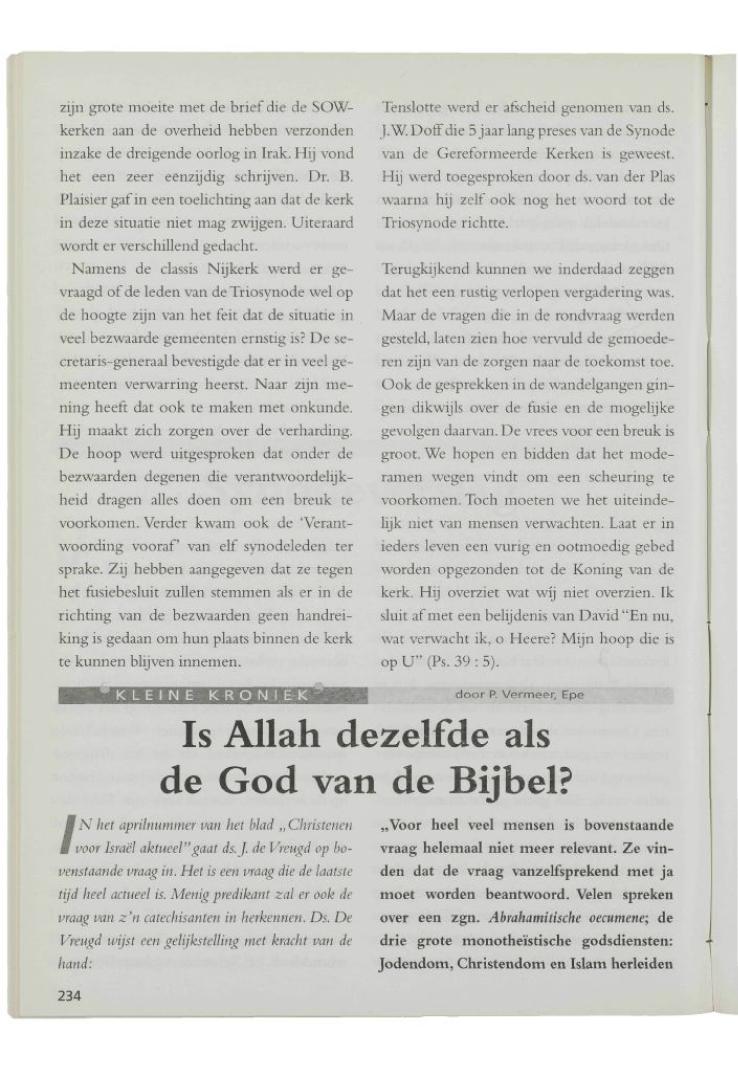 zijn grote moeite met de brief die de SOW-kerken aan de overheid hebben verzonden inzake de dreigende oorlog in Irak. Hij vond het een zeer eenzijdig schrijven. Dr. B. Plaisier gaf in een toelichting aan dat de kerk in deze situatie niet mag zwijgen. Uiteraard wordt er verschillend gedacht.

Namens de classis Nijkerk werd er gevraagd of de leden van de Triosynode wel op de hoogte zijn van het feit dat de situatie in veel bezwaarde gemeenten ernstig is? De secretaris-generaal bevestigde dat er in veel gemeenten verwarring heerst. Naar zijn mening heeft dat ook te maken met onkunde. Hij maakt zich zorgen over de verharding. De hoop werd uitgesproken dat onder de bezwaarden degenen die verantwoordelijkheid dragen alles doen om een breuk te voorkomen. Verder kwam ook de 'Verantwoording vooraf' van elf synodeleden ter sprake. Zij hebben aangegeven dat ze tegen het fusiebesluit zullen stemmen als er in de richting van de bezwaarden geen handreiking is gedaan om hun plaats binnen de kerk te kunnen blijven innemen.

Tenslotte werd er afscheid genomen van ds. J.W. Doff die 5 jaar lang preses van de Synode van de Gereformeerde Kerken is geweest. Hij werd toegesproken door ds. van der Plas waarna hij zelf ook nog het woord tot de Triosynode richtte.

Terugkijkend kunnen we inderdaad zeggen dat het een rustig verlopen vergadering was. Maar de vragen die in de rondvraag werden gesteld, laten zien hoe vervuld de gemoederen zijn van de zorgen naar de toekomst toe. Ook de gesprekken in de wandelgangen gingen dikwijls over de fusie en de mogelijke gevolgen daarvan. De vrees voor een breuk is groot. We hopen en bidden dat het moderamen wegen vindt om een scheuring te voorkomen. Toch moeten we het uiteindelijk niet van mensen verwachten. Laat er in ieders leven een vurig en ootmoedig gebed worden opgezonden tot de Koning van de kerk. Hij overziet wat wij niet overzien. Ik sluit af met een belijdenis van David "En nu, wat verwacht ik, o Heere? Mijn hoop die is op U" (Ps. 39 : 5).

KLEINE KRONIEK

door P. Vermeer, Epe

Is Allah dezelfde als de God van de Bijbel?

IN het aprilnummer van het blad „Christenen voor Israël aktueel" gaat ds. J. de Vreugd op bovenstaande vraag in. Het is een vraag die de laatste tijd heel actueel is. Menig predikant zal er ook de vraag van z'n catechisanten in herkennen. Ds. De Vreugd wijst een gelijkstelling met kracht van de hand:

„Voor heel veel mensen is bovenstaande vraag helemaal niet meer relevant. Ze vinden dat de vraag vanzelfsprekend met ja moet worden beantwoord. Velen spreken over een zgn. Abrahamitische oecumene; de drie grote monotheïstische godsdiensten: Jodendom, Christendom en Islam herleiden

234